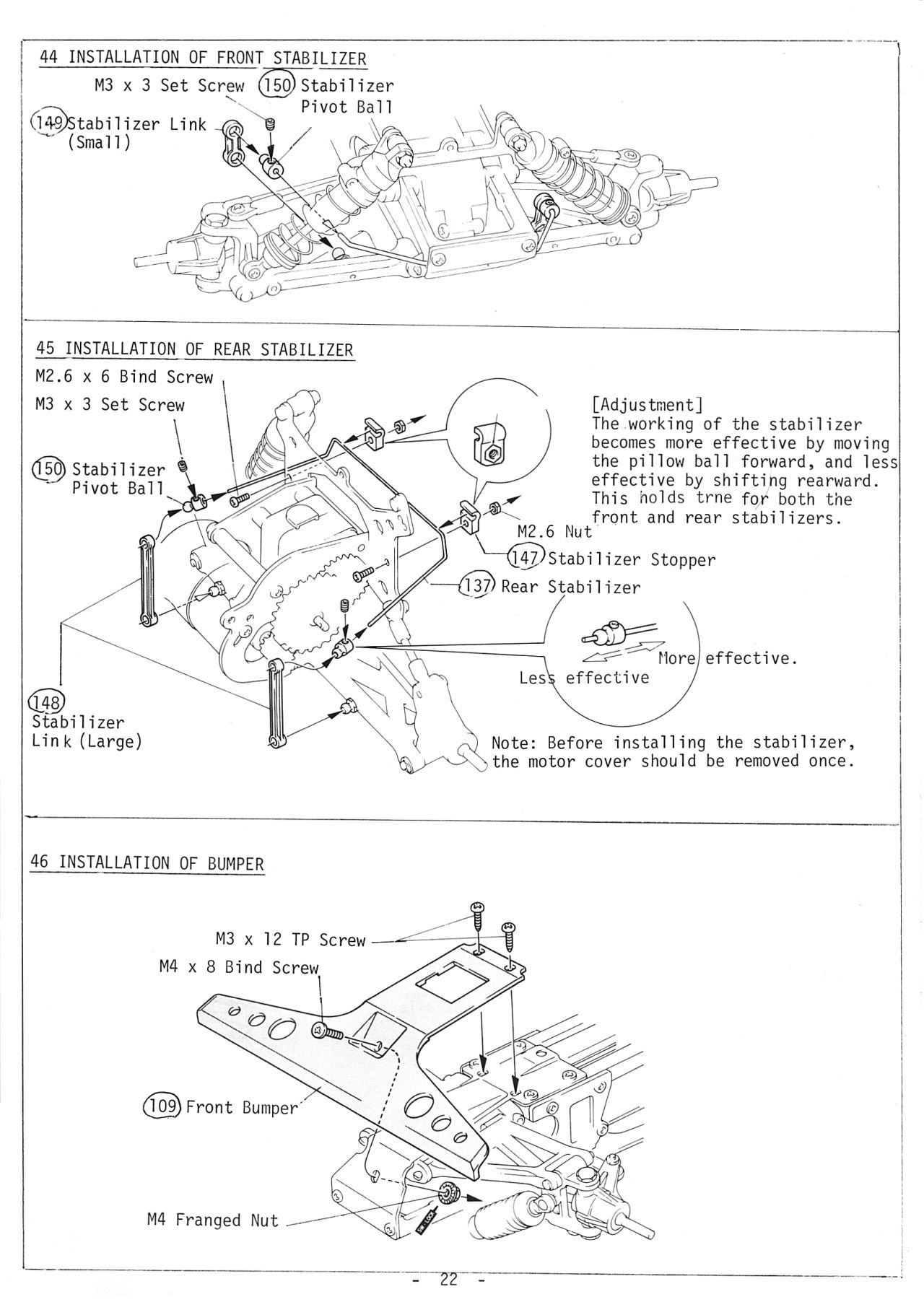 44 INSTALLATION OF FRONT STABILIZER

M3 x 3 Set Screw

150 Stabilizer Pivot Ball

149 Stabilizer Link (Small)

45 INSTALLATION OF REAR STABILIZER

M2.6 x 6 Bind Screw

M3 x 3 Set Screw

150 Stabilizer Pivot Ball

[Adjustment]
The working of the stabilizer becomes more effective by moving the pillow ball forward, and less effective by shifting rearward. This holds trne for both the front and rear stabilizers.

M2.6 Nut

147 Stabilizer Stopper

137 Rear Stabilizer

More effective.

Less effective

148 Stabilizer Link (Large)

Note: Before installing the stabilizer, the motor cover should be removed once.

46 INSTALLATION OF BUMPER

M3 x 12 TP Screw

M4 x 8 Bind Screw

109 Front Bumper

M4 Franged Nut

SW LOCK

- 22 -